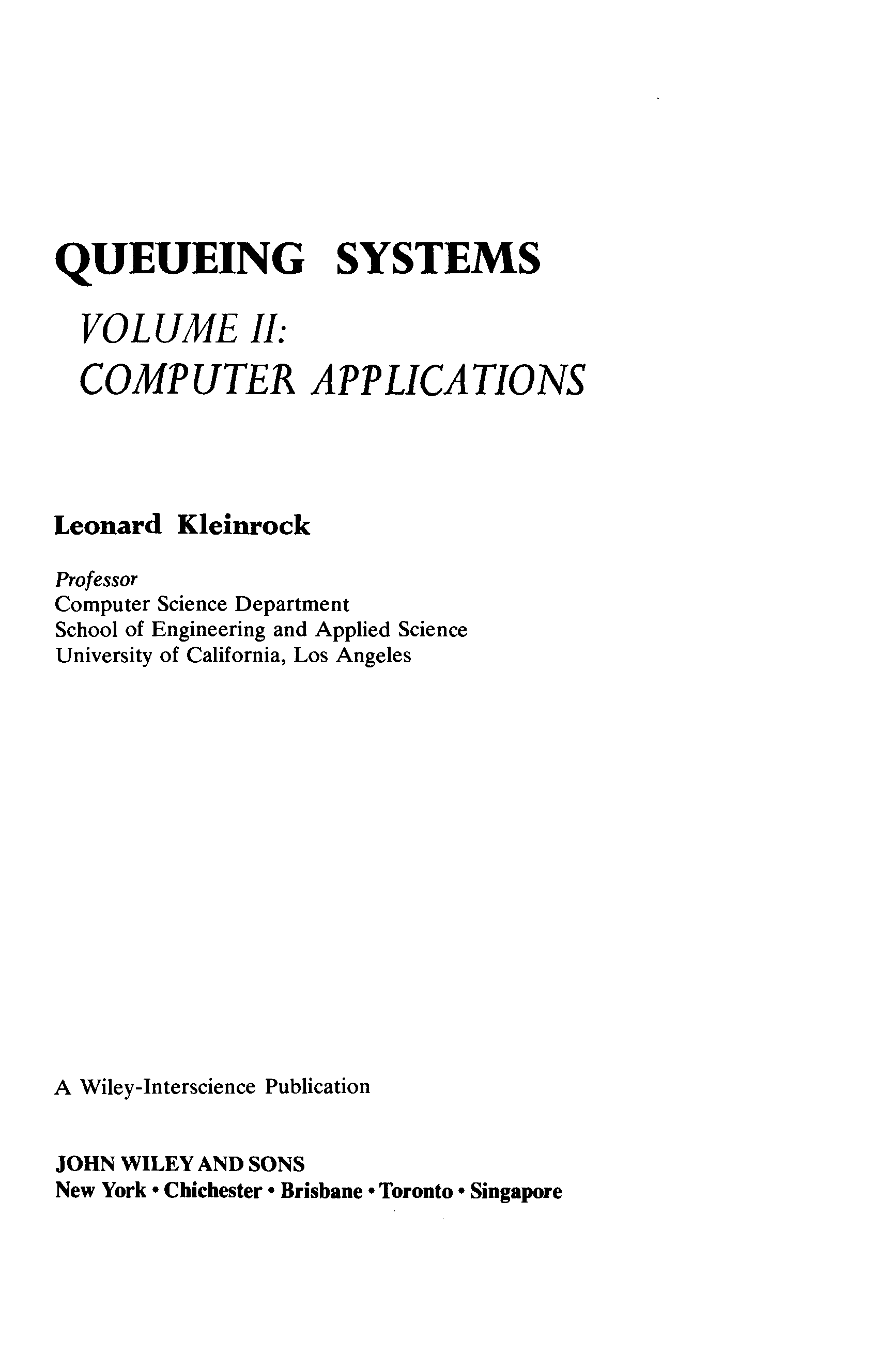 QUEUEING SYSTEMS

VOLUME II:
COMPUTER APPLICATIONS

Leonard Kleinrock

Professor
Computer Science Department
School of Engineering and Applied Science
University of California, Los Angeles

A Wiley-Interscience Publication

JOHN WILEY AND SONS
New York • Chichester • Brisbane • Toronto • Singapore